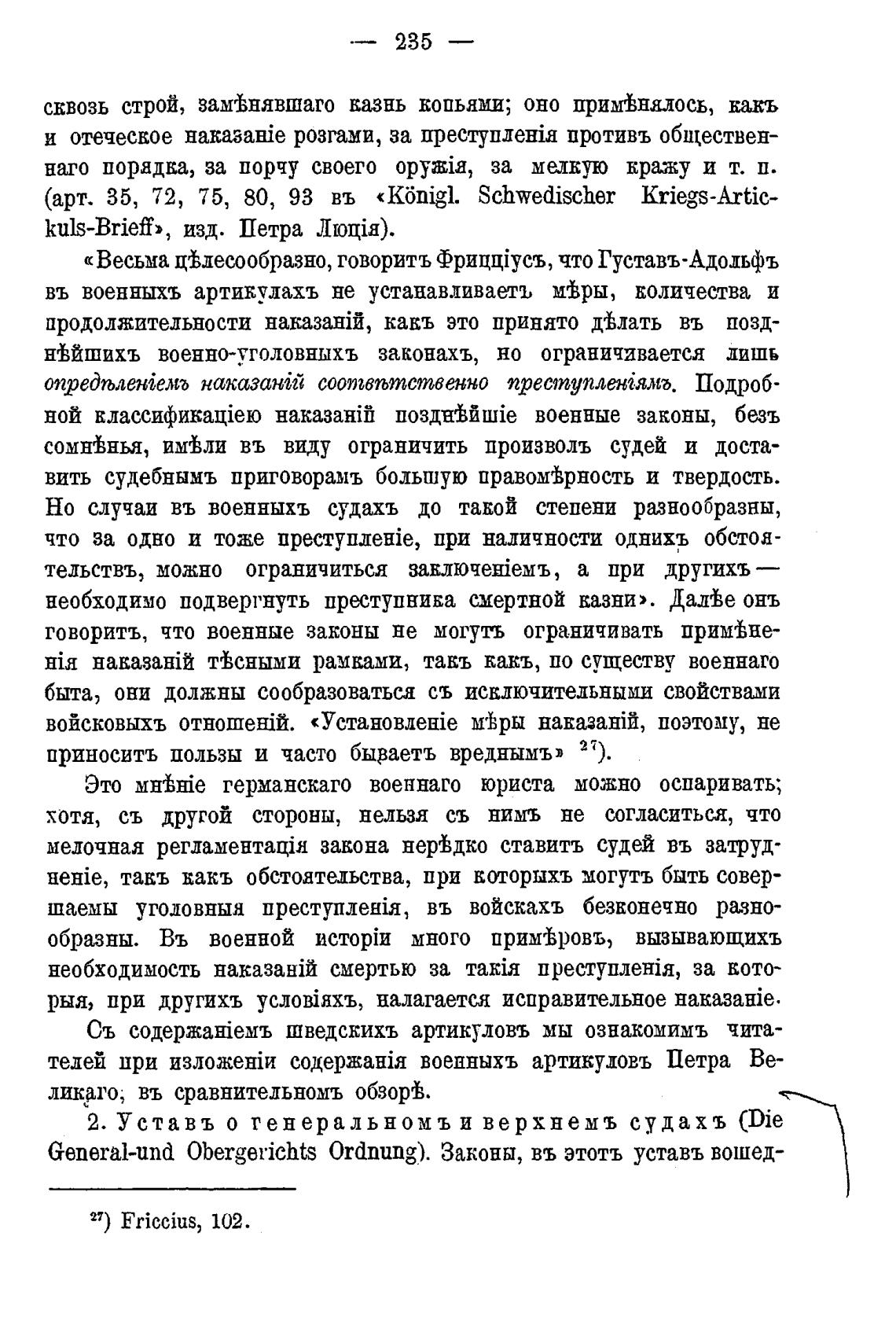 — 235 —

сквозь строй, замѣнявшаго казнь копьями; оно примѣнялось, какъ и отеческое наказаніе розгами, за преступленія противъ общественнаго порядка, за порчу своего оружія, за мелкую кражу и т. п. (арт. 35, 72, 75, 80, 93 въ «Königl. Schwedischer Kriegs-Artickuls-Brieff», изд. Петра Люція).

«Весьма цѣлесообразно, говоритъ Фрицціусъ, что Густавъ-Адольфъ въ военныхъ артикулахъ не устанавливаетъ мѣры, количества и продолжительности наказаній, какъ это принято дѣлать въ позднѣйшихъ военно-уголовныхъ законахъ, но ограничивается лишь опредѣленіемъ наказаній соотвѣтственно преступленіямъ. Подробной классификаціею наказаній позднѣйшіе военные законы, безъ сомнѣнья, имѣли въ виду ограничить произволъ судей и доставить судебнымъ приговорамъ большую правомѣрность и твердость. Но случаи въ военныхъ судахъ до такой степени разнообразны, что за одно и тоже преступленіе, при наличности однихъ обстоятельствъ, можно ограничиться заключеніемъ, а при другихъ — необходимо подвергнуть преступника смертной казни». Далѣе онъ говоритъ, что военные законы не могутъ ограничивать примѣненія наказаній тѣсными рамками, такъ какъ, по существу военнаго быта, они должны сообразоваться съ исключительными свойствами войсковыхъ отношеній. «Установленіе мѣры наказаній, поэтому, не приноситъ пользы и часто бываетъ вреднымъ» $^{27}$).

Это мнѣніе германскаго военнаго юриста можно оспаривать; хотя, съ другой стороны, нельзя съ нимъ не согласиться, что мелочная регламентація закона нерѣдко ставитъ судей въ затрудненіе, такъ какъ обстоятельства, при которыхъ могутъ быть совершаемы уголовныя преступленія, въ войскахъ безконечно разнообразны. Въ военной исторіи много примѣровъ, вызывающихъ необходимость наказаній смертью за такія преступленія, за которыя, при другихъ условіяхъ, налагается исправительное наказаніе.

Съ содержаніемъ шведскихъ артикуловъ мы ознакомимъ читателей при изложеніи содержанія военныхъ артикуловъ Петра Великаго, въ сравнительномъ обзорѣ.

2. Уставъ о генеральномъ и верхнемъ судахъ (Die General-und Obergerichts Ordnung). Законы, въ этотъ уставъ вошед-

$^{27}$) Friccius, 102.